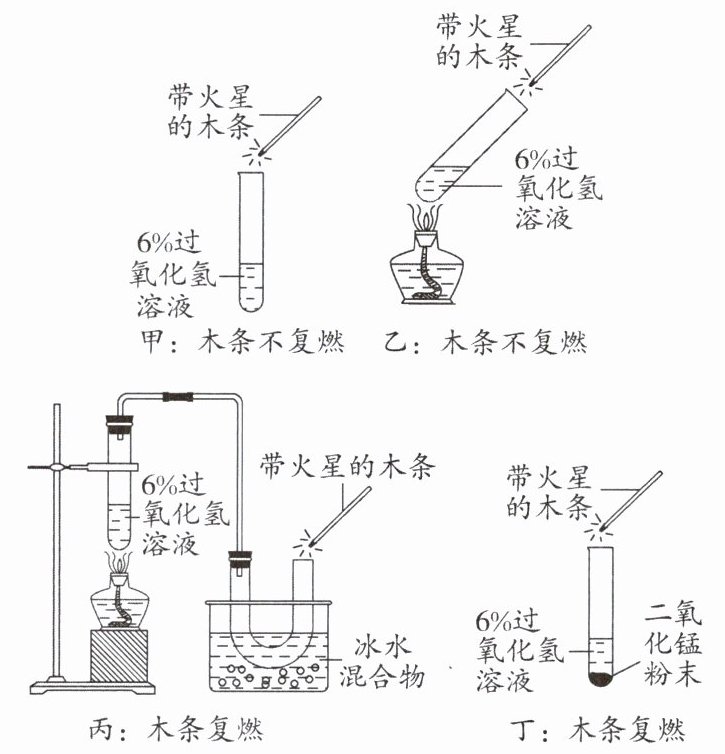 带火星的木条

6%过氧化氢溶液

甲：木条不复燃

带火星的木条

6%过氧化氢溶液

乙：木条不复燃

6%过氧化氢溶液

带火星的木条

冰水混合物

丙：木条复燃

带火星的木条

6%过氧化氢溶液

二氧化锰粉末

丁：木条复燃